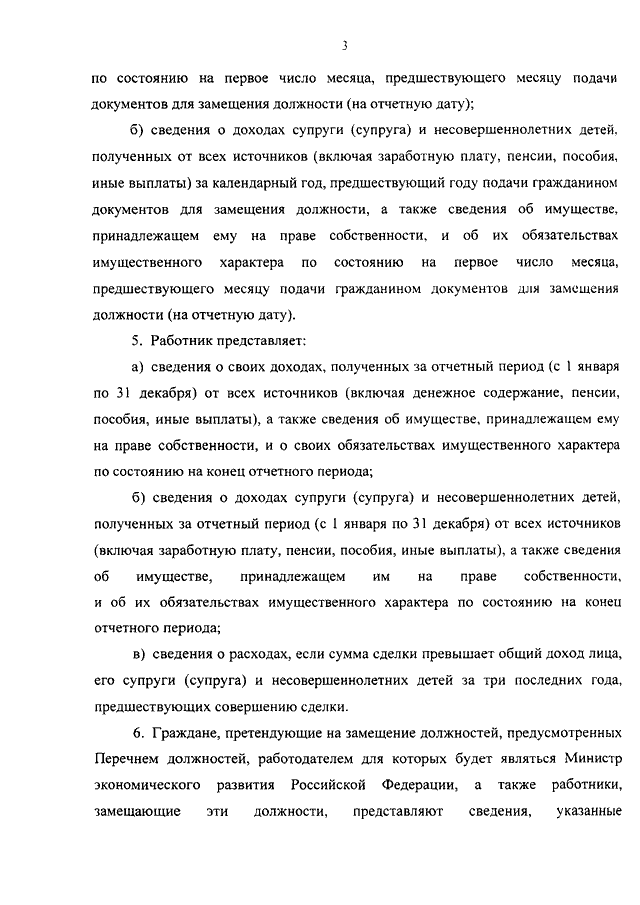 3

по состоянию на первое число месяца, предшествующего месяцу подачи документов для замещения должности (на отчетную дату);

б) сведения о доходах супруги (супруга) и несовершеннолетних детей, полученных от всех источников (включая заработную плату, пенсии, пособия, иные выплаты) за календарный год, предшествующий году подачи гражданином документов для замещения должности, а также сведения об имуществе, принадлежащем ему на праве собственности, и об их обязательствах имущественного характера по состоянию на первое число месяца, предшествующего месяцу подачи гражданином документов для замещения должности (на отчетную дату).

5. Работник представляет:

а) сведения о своих доходах, полученных за отчетный период (с 1 января по 31 декабря) от всех источников (включая денежное содержание, пенсии, пособия, иные выплаты), а также сведения об имуществе, принадлежащем ему на праве собственности, и о своих обязательствах имущественного характера по состоянию на конец отчетного периода;

б) сведения о доходах супруги (супруга) и несовершеннолетних детей, полученных за отчетный период (с 1 января по 31 декабря) от всех источников (включая заработную плату, пенсии, пособия, иные выплаты), а также сведения об имуществе, принадлежащем им на праве собственности, и об их обязательствах имущественного характера по состоянию на конец отчетного периода;

в) сведения о расходах, если сумма сделки превышает общий доход лица, его супруги (супруга) и несовершеннолетних детей за три последних года, предшествующих совершению сделки.

6. Граждане, претендующие на замещение должностей, предусмотренных Перечнем должностей, работодателем для которых будет являться Министр экономического развития Российской Федерации, а также работники, замещающие эти должности, представляют сведения, указанные